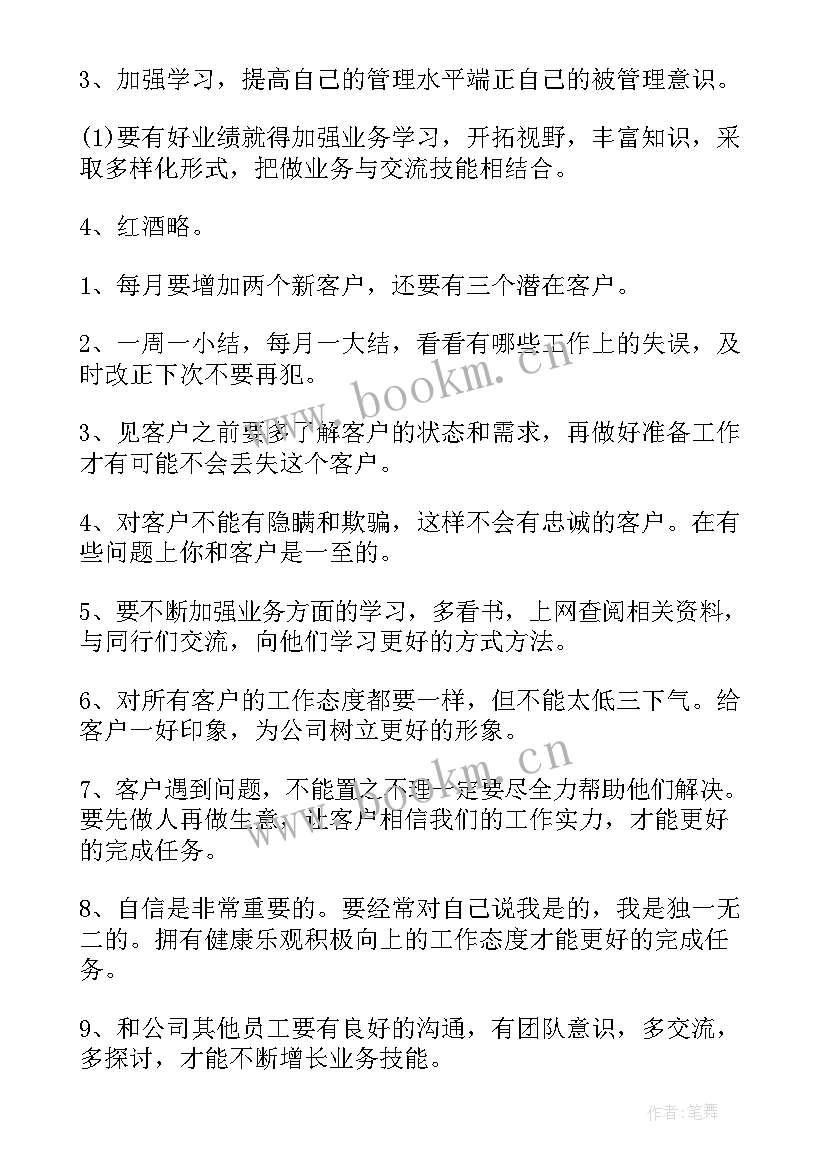 3、加强学习，提高自己的管理水平端正自己的被管理意识。

(1)要有好业绩就得加强业务学习，开拓视野，丰富知识，采取多样化形式，把做业务与交流技能相结合。

4、红酒略。

1、每月要增加两个新客户，还要有三个潜在客户。

2、一周一小结，每月一大结，看看有哪些工作上的失误，及时改正下次不要再犯。

3、见客户之前要多了解客户的状态和需求，再做好准备工作才有可能不会丢失这个客户。

4、对客户不能有隐瞒和欺骗，这样不会有忠诚的客户。在有些问题上你和客户是一至的。

5、要不断加强业务方面的学习，多看书，上网查阅相关资料，与同行们交流，向他们学习更好的方式方法。

6、对所有客户的工作态度都要一样，但不能太低三下气。给客户一好印象，为公司树立更好的形象。

7、客户遇到问题，不能置之不理一定要尽全力帮助他们解决。要先做人再做生意，让客户相信我们的工作实力，才能更好的完成任务。

8、自信是非常重要的。要经常对自己说我是的，我是独一无二的。拥有健康乐观积极向上的工作态度才能更好的完成任务。

9、和公司其他员工要有良好的沟通，有团队意识，多交流，多探讨，才能不断增长业务技能。

www.bookm.cn

www.bookm.cn

作者:笔舞